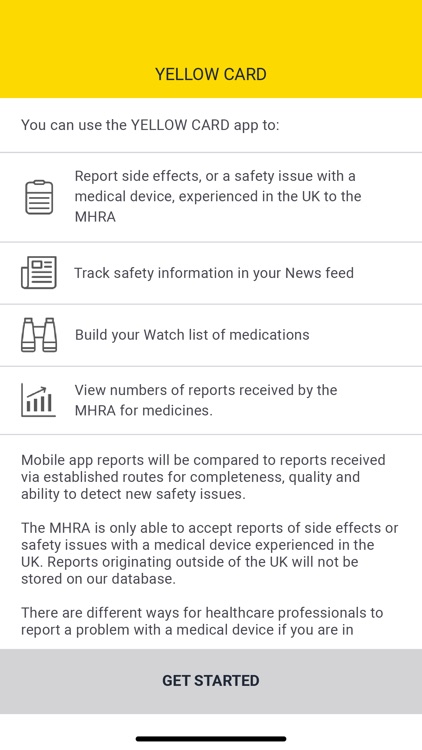 YELLOW CARD

You can use the YELLOW CARD app to:

Report side effects, or a safety issue with a medical device, experienced in the UK to the MHRA

Track safety information in your News feed

Build your Watch list of medications

View numbers of reports received by the MHRA for medicines.

Mobile app reports will be compared to reports received via established routes for completeness, quality and ability to detect new safety issues.

The MHRA is only able to accept reports of side effects or safety issues with a medical device experienced in the UK. Reports originating outside of the UK will not be stored on our database.

There are different ways for healthcare professionals to report a problem with a medical device if you are in

GET STARTED